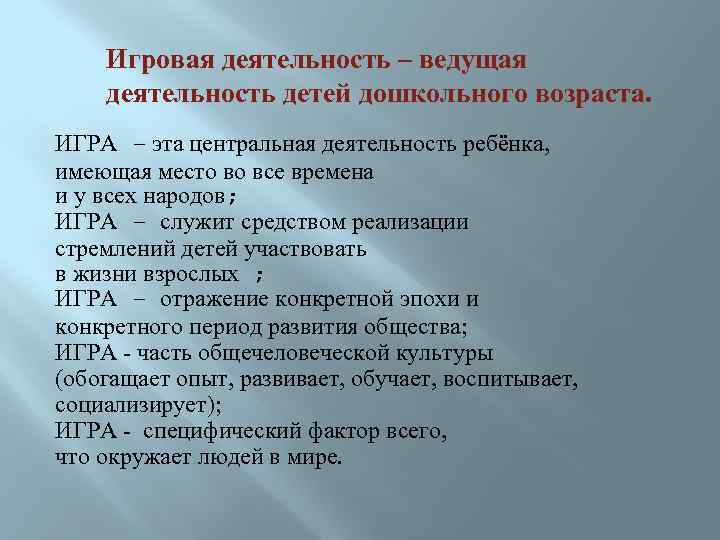 Игровая деятельность – ведущая деятельность детей дошкольного возраста.

ИГРА – эта центральная деятельность ребёнка, имеющая место во все времена и у всех народов;
ИГРА – служит средством реализации стремлений детей участвовать в жизни взрослых ;
ИГРА – отражение конкретной эпохи и конкретного период развития общества;
ИГРА - часть общечеловеческой культуры (обогащает опыт, развивает, обучает, воспитывает, социализирует);
ИГРА - специфический фактор всего, что окружает людей в мире.